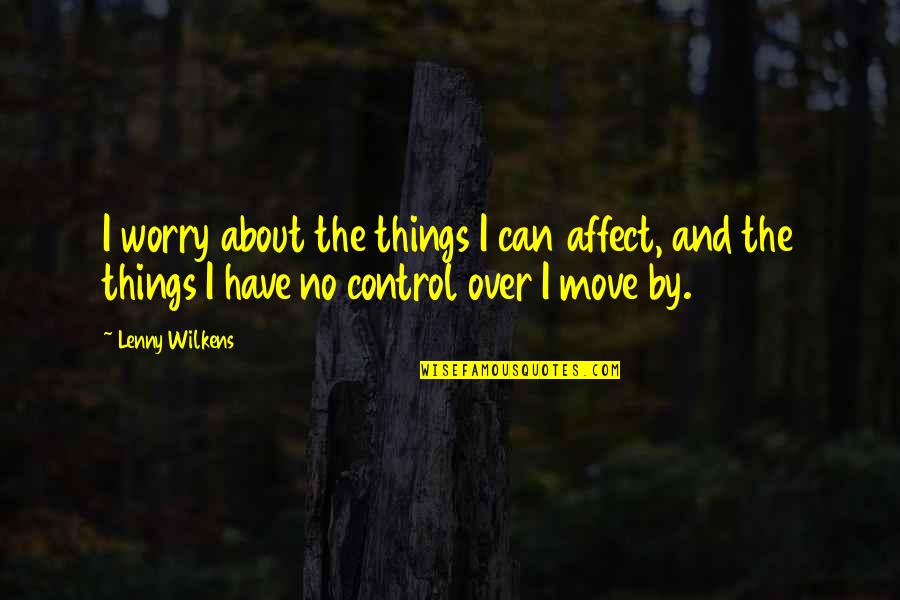 I worry about the things I can affect, and the things I have no control over I move by.

~ Lenny Wilkens

WISEFAMOUSQUOTES.COM